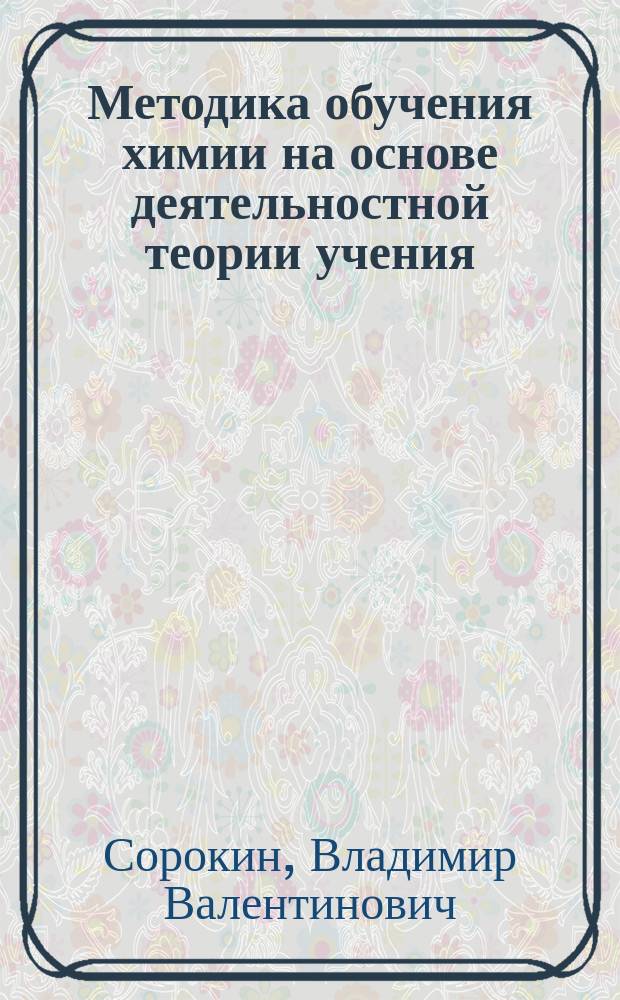 Методика обучения химии на основе деятельностной теории учения

Сорокин, Владимир Валентинович